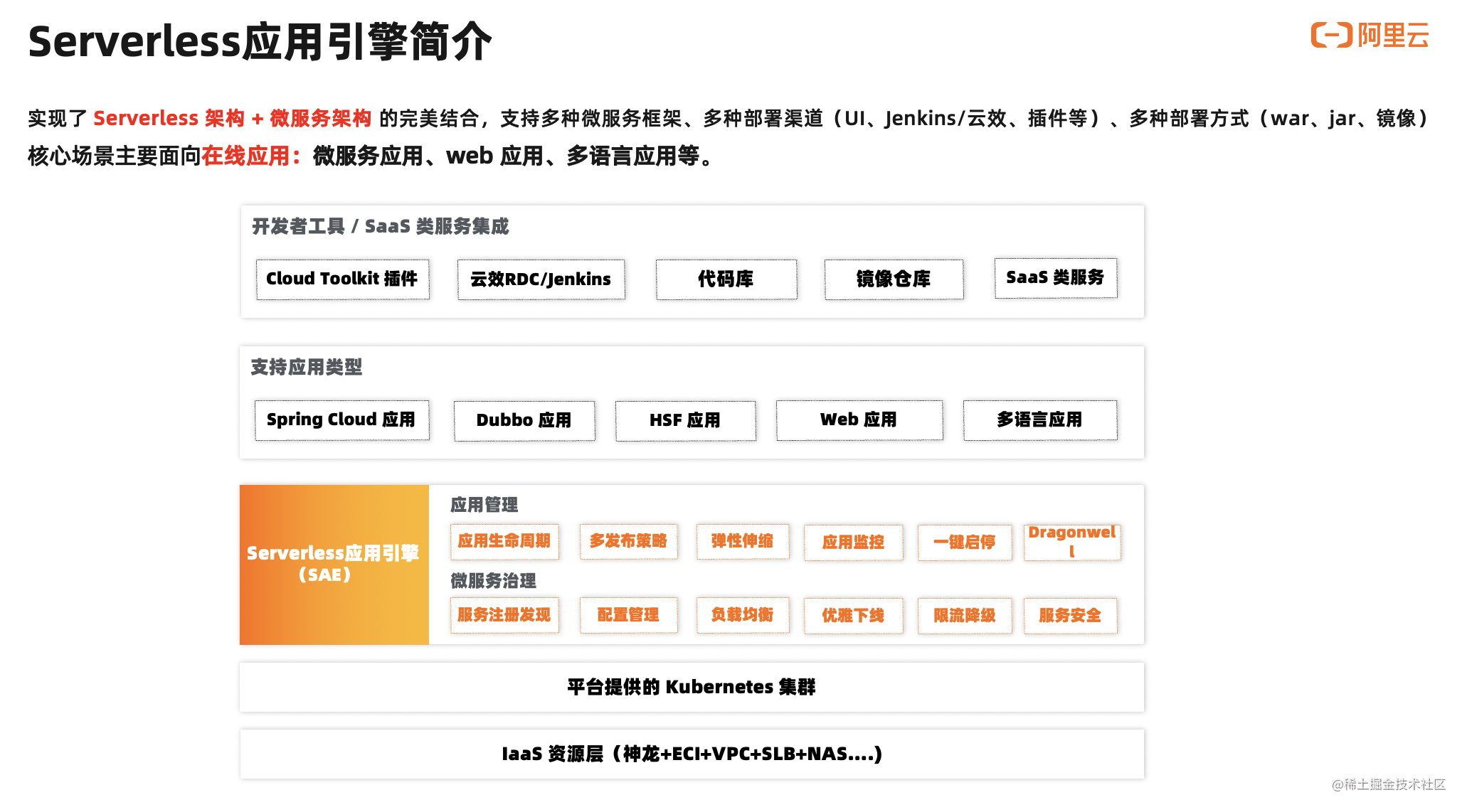 Serverless应用引擎简介

阿里云

实现了 Serverless 架构 + 微服务架构 的完美结合，支持多种微服务框架、多种部署渠道（UI、Jenkins/云效、插件等）、多种部署方式（war、jar、镜像）
核心场景主要面向在线应用：微服务应用、web 应用、多语言应用等。

开发者工具 / SaaS 类服务集成

Cloud Toolkit 插件

云效RDC/Jenkins

代码库

镜像仓库

SaaS 类服务

支持应用类型

Spring Cloud 应用

Dubbo 应用

HSF 应用

Web 应用

多语言应用

Serverless应用引擎（SAE）

应用管理

应用生命周期

多发布策略

弹性伸缩

应用监控

一键启停

Dragonwell

微服务治理

服务注册发现

配置管理

负载均衡

优雅下线

限流降级

服务安全

平台提供的 Kubernetes 集群

IaaS 资源层（神龙+ECI+VPC+SLB+NAS....）

@稀土掘金技术社区